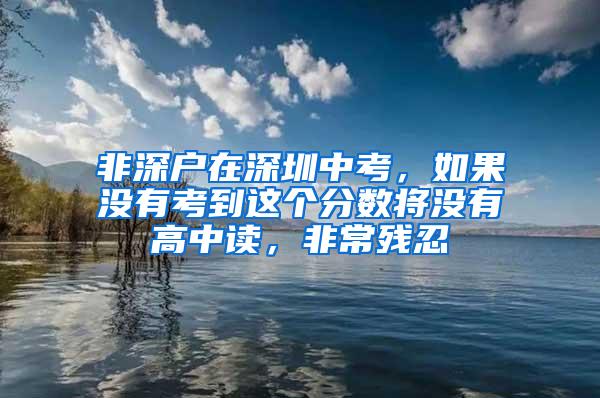 非深户在深圳中考，如果没有考到这个分数将没有高中读，非常残忍